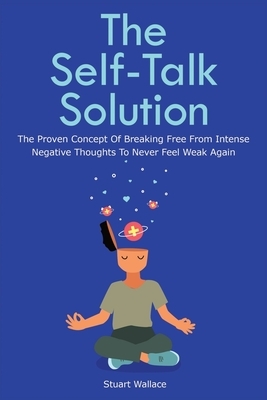 The Self-Talk Solution

The Proven Concept Of Breaking Free From Intense Negative Thoughts To Never Feel Weak Again

Stuart Wallace